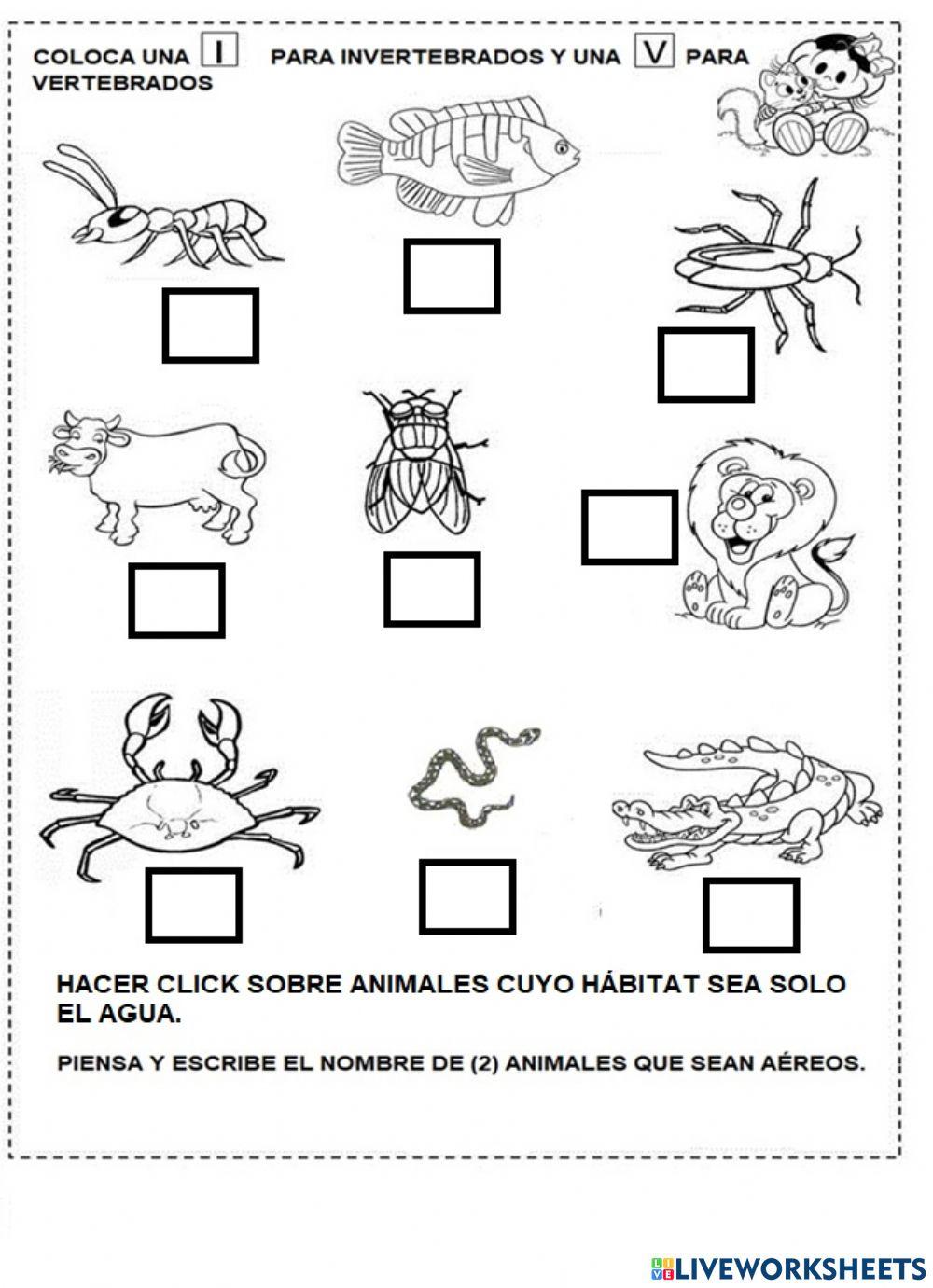 COLOCA UNA I PARA INVERTEBRADOS Y UNA V PARA VERTEBRADOS

HACER CLICK SOBRE ANIMALES CUYO HÁBITAT SEA SOLO EL AGUA.

PIENSA Y ESCRIBE EL NOMBRE DE (2) ANIMALES QUE SEAN AÉREOS.

LIVEWORKSHEETS